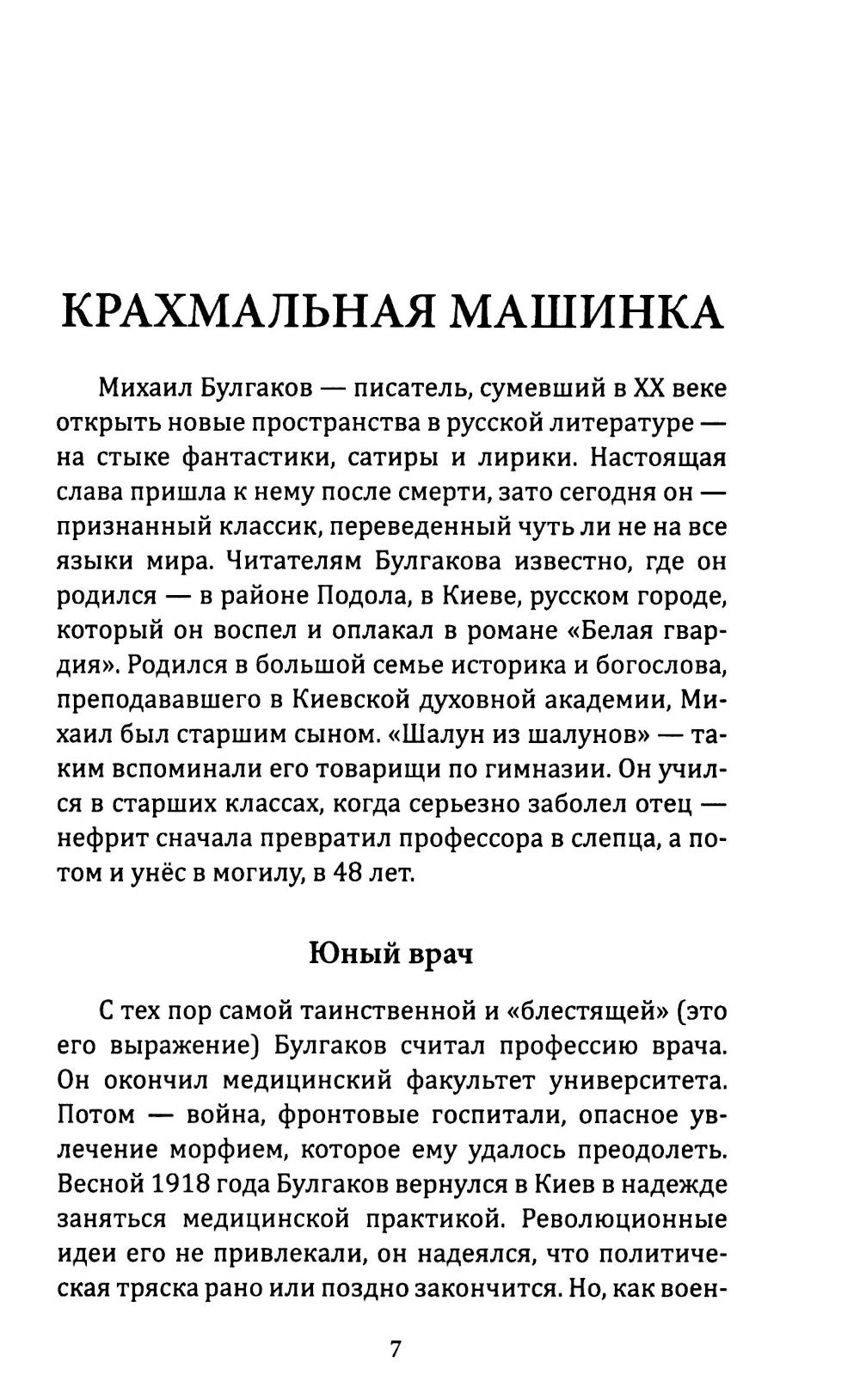 КРАХМАЛЬНАЯ МАШИНКА

Михаил Булгаков — писатель, сумевший в XX веке открыть новые пространства в русской литературе — на стыке фантастики, сатиры и лирики. Настоящая слава пришла к нему после смерти, зато сегодня он — признанный классик, переведенный чуть ли не на все языки мира. Читателям Булгакова известно, где он родился — в районе Подола, в Киеве, русском городе, который он воспел и оплакал в романе «Белая гвардия». Родился в большой семье историка и богослова, преподававшего в Киевской духовной академии, Михаил был старшим сыном. «Шалун из шалунов» — таким вспоминали его товарищи по гимназии. Он учился в старших классах, когда серьезно заболел отец — нефрит сначала превратил профессора в слепца, а потом и унёс в могилу, в 48 лет.

Юный врач

С тех пор самой таинственной и «блестящей» (это его выражение) Булгаков считал профессию врача. Он окончил медицинский факультет университета. Потом — война, фронтовые госпитали, опасное увлечение морфием, которое ему удалось преодолеть. Весной 1918 года Булгаков вернулся в Киев в надежде заняться медицинской практикой. Революционные идеи его не привлекали, он надеялся, что политическая тряска рано или поздно закончится. Но, как воен-

7